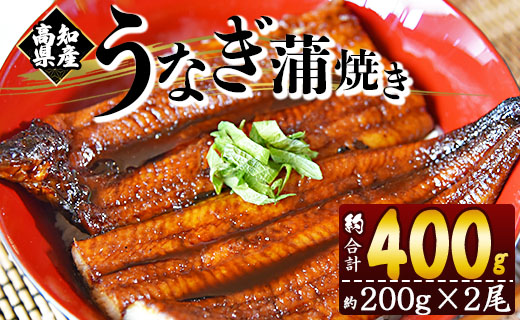 高知県産
うなぎ蒲焼き

合計約400g
約200g×2尾